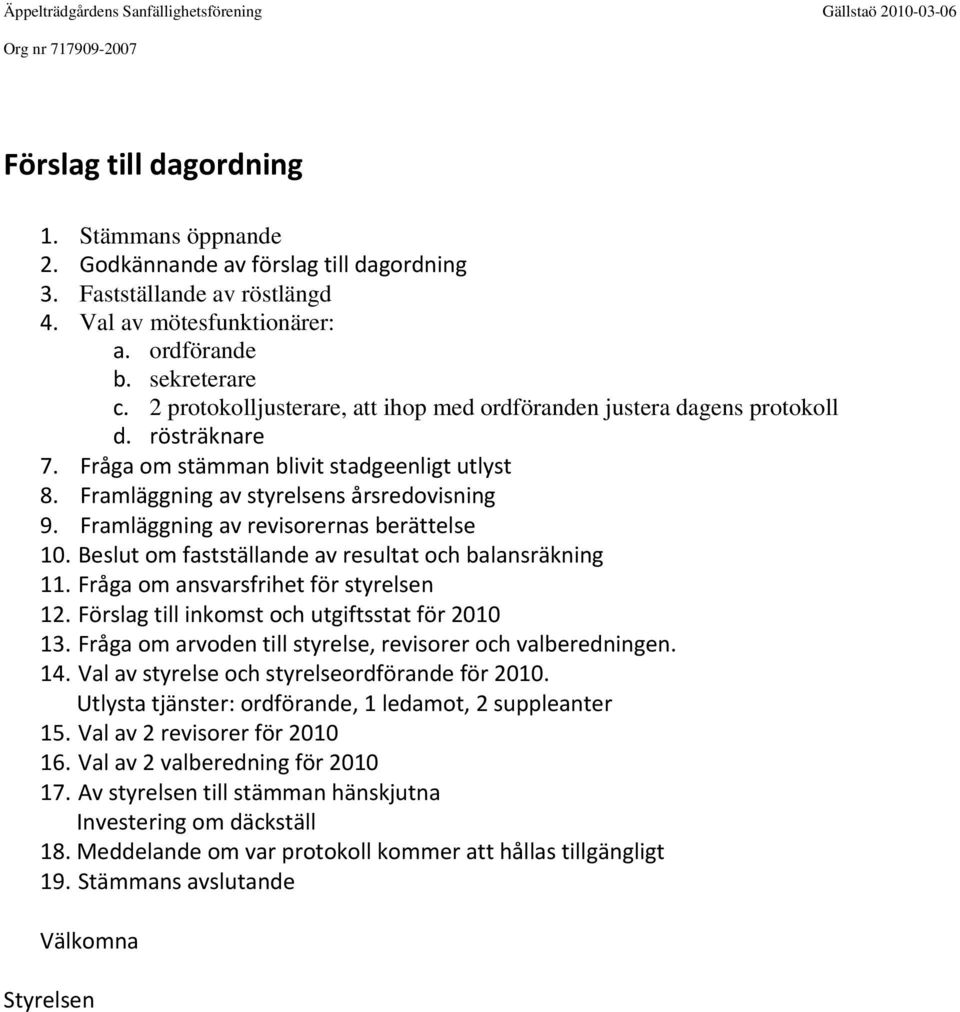 Äppelträdgårdens Sanfällighetsförening Gällstaö 2010-03-06

Org nr 717909-2007

Förslag till dagordning

1. Stämmans öppnande
2. Godkännande av förslag till dagordning
3. Fastställande av röstlängd
4. Val av mötesfunktionärer:
a. ordförande
b. sekreterare
c. 2 protokolljusterare, att ihop med ordföranden justera dagens protokoll
d. rösträknare
7. Fråga om stämman blivit stadgeenligt utlyst
8. Framläggning av styrelsens årsredovisning
9. Framläggning av revisorernas berättelse
10. Beslut om fastställande av resultat och balansräkning
11. Fråga om ansvarsfrihet för styrelsen
12. Förslag till inkomst och utgiftsstat för 2010
13. Fråga om arvoden till styrelse, revisorer och valberedningen.
14. Val av styrelse och styrelseordförande för 2010.
Utlysta tjänster: ordförande, 1 ledamot, 2 suppleanter
15. Val av 2 revisorer för 2010
16. Val av 2 valberedning för 2010
17. Av styrelsen till stämman hänskjutna
Investering om däckställ
18. Meddelande om var protokoll kommer att hållas tillgängligt
19. Stämmans avslutande

Välkomna

Styrelsen